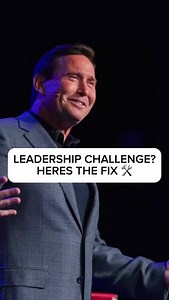 LEADERSHIP CHALLENGE?
HERES THE FIX 🛠️